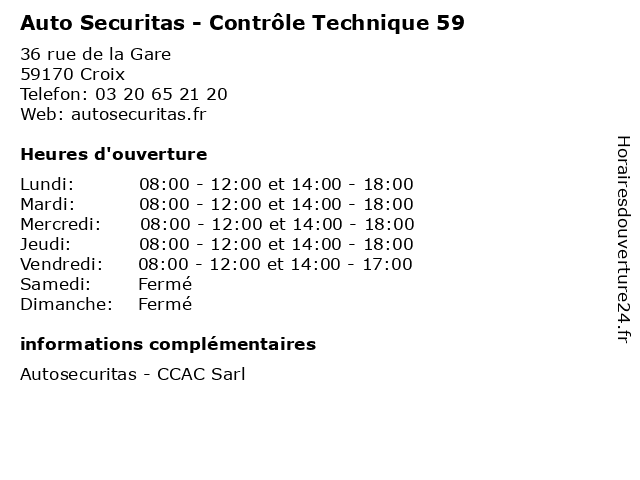 Auto Securitas - Contrôle Technique 59

36 rue de la Gare
59170 Croix
Telefon: 03 20 65 21 20
Web: autosecuritas.fr

Heures d'ouverture

| | |
|---|---|
| Lundi: | 08:00 - 12:00 et 14:00 - 18:00 |
| Mardi: | 08:00 - 12:00 et 14:00 - 18:00 |
| Mercredi: | 08:00 - 12:00 et 14:00 - 18:00 |
| Jeudi: | 08:00 - 12:00 et 14:00 - 18:00 |
| Vendredi: | 08:00 - 12:00 et 14:00 - 17:00 |
| Samedi: | Fermé |
| Dimanche: | Fermé |

informations complémentaires

Autosecuritas - CCAC Sarl

Horairesdouverture24.fr